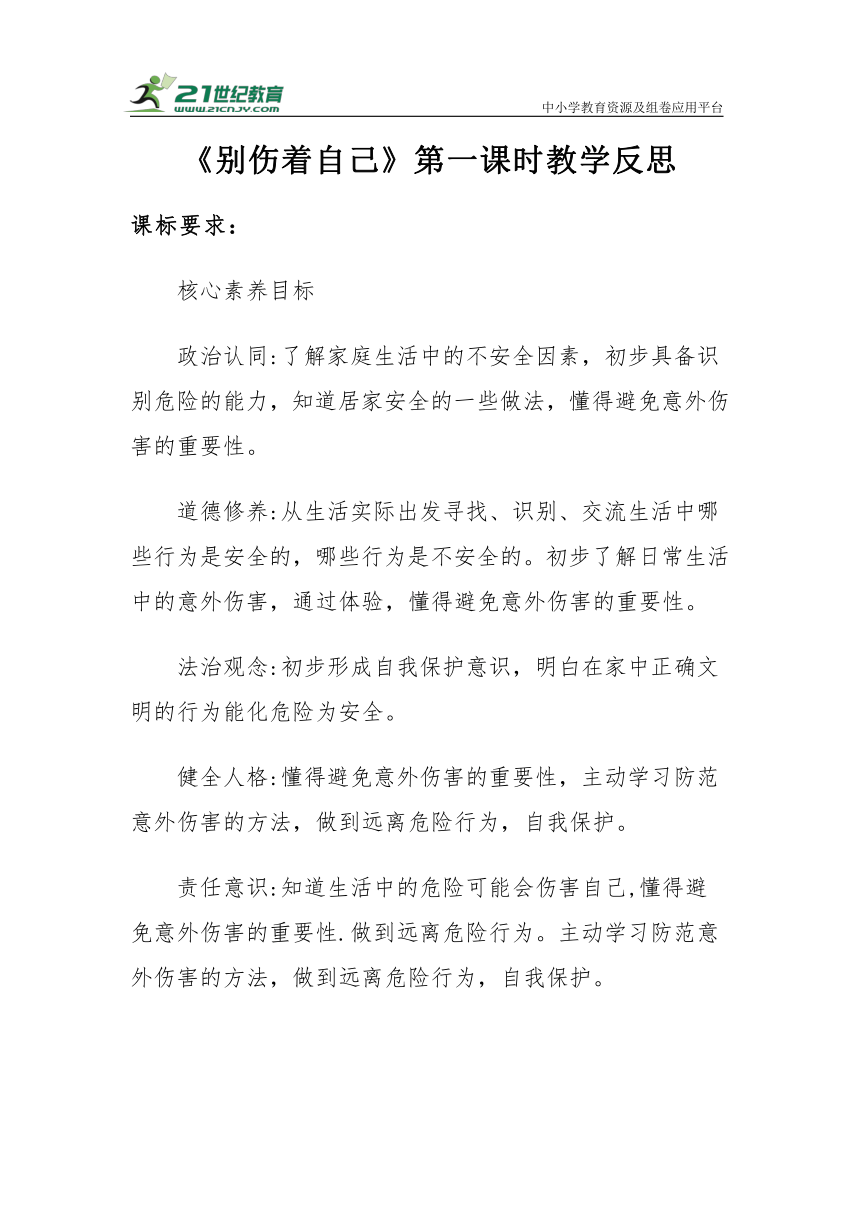 21世纪教育
www.21cnjy.com
中小学教育资源及组卷应用平台

《别伤着自己》第一课时教学反思

课标要求：

核心素养目标

政治认同:了解家庭生活中的不安全因素，初步具备识别危险的能力，知道居家安全的一些做法，懂得避免意外伤害的重要性。

道德修养:从生活实际出发寻找、识别、交流生活中哪些行为是安全的，哪些行为是不安全的。初步了解日常生活中的意外伤害，通过体验，懂得避免意外伤害的重要性。

法治观念:初步形成自我保护意识，明白在家中正确文明的行为能化危险为安全。

健全人格:懂得避免意外伤害的重要性，主动学习防范意外伤害的方法，做到远离危险行为，自我保护。

责任意识:知道生活中的危险可能会伤害自己,懂得避免意外伤害的重要性.做到远离危险行为。主动学习防范意外伤害的方法，做到远离危险行为，自我保护。